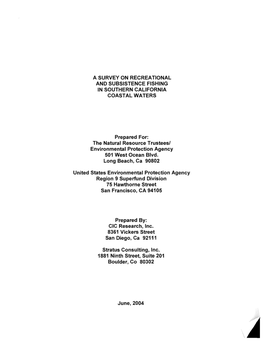 A SURVEY ON RECREATIONAL AND SUBSISTENCE FISHING IN SOUTHERN CALIFORNIA COASTAL WATERS

Prepared For:
The Natural Resource Trustees/
Environmental Protection Agency
501 West Ocean Blvd.
Long Beach, Ca 90802

United States Environmental Protection Agency
Region 9 Superfund Division
75 Hawthorne Street
San Francisco, CA 94105

Prepared By:
CIC Research, Inc.
8361 Vickers Street
San Diego, Ca 92111

Stratus Consulting, Inc.
1881 Ninth Street, Suite 201
Boulder, Co 80302

June, 2004